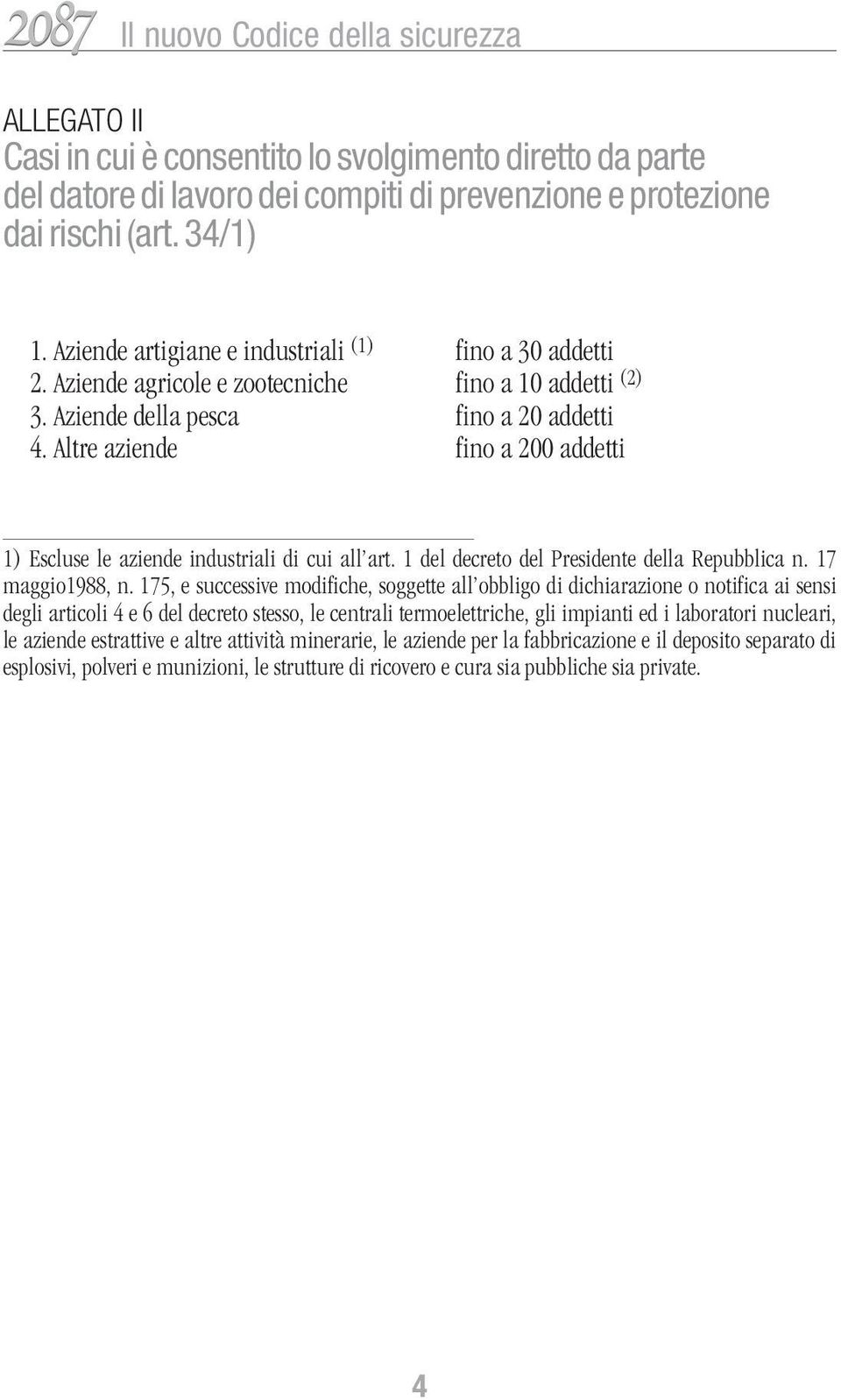 2087 Il nuovo Codice della sicurezza

ALLEGATO II
Casi in cui è consentito lo svolgimento diretto da parte del datore di lavoro dei compiti di prevenzione e protezione dai rischi (art. 34/1)

1. Aziende artigiane e industriali $^{(1)}$ fino a 30 addetti
2. Aziende agricole e zootecniche fino a 10 addetti $^{(2)}$
3. Aziende della pesca fino a 20 addetti
4. Altre aziende fino a 200 addetti

1) Escluse le aziende industriali di cui all'art. 1 del decreto del Presidente della Repubblica n. 17 maggio1988, n. 175, e successive modifiche, soggette all'obbligo di dichiarazione o notifica ai sensi degli articoli 4 e 6 del decreto stesso, le centrali termoelettriche, gli impianti ed i laboratori nucleari, le aziende estrattive e altre attività minerarie, le aziende per la fabbricazione e il deposito separato di esplosivi, polveri e munizioni, le strutture di ricovero e cura sia pubbliche sia private.

4